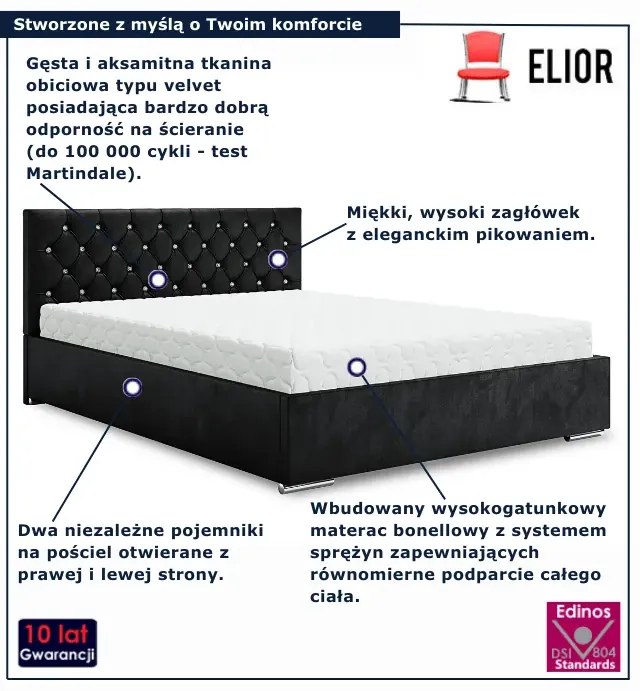 Stworzone z myślą o Twoim komforcie

ELIOR

Gęsta i aksamitna tkanina obiciowa typu velvet posiadająca bardzo dobrą odporność na ścieranie (do 100 000 cykli - test Martindale).

Miękki, wysoki zagłówek z eleganckim pikowaniem.

Dwa niezależne pojemniki na pościel otwierane z prawej i lewej strony.

Wbudowany wysokogatunkowy materac bonellowy z systemem sprężyn zapewniających równomierne podparcie całego ciała.

10 lat Gwarancji

Edinos DSI 804 Standards